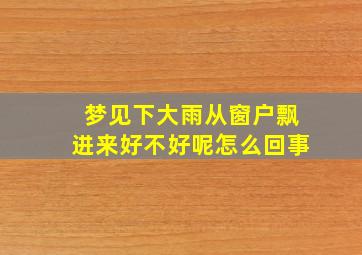 梦见下大雨从窗户飘进来好不好呢怎么回事